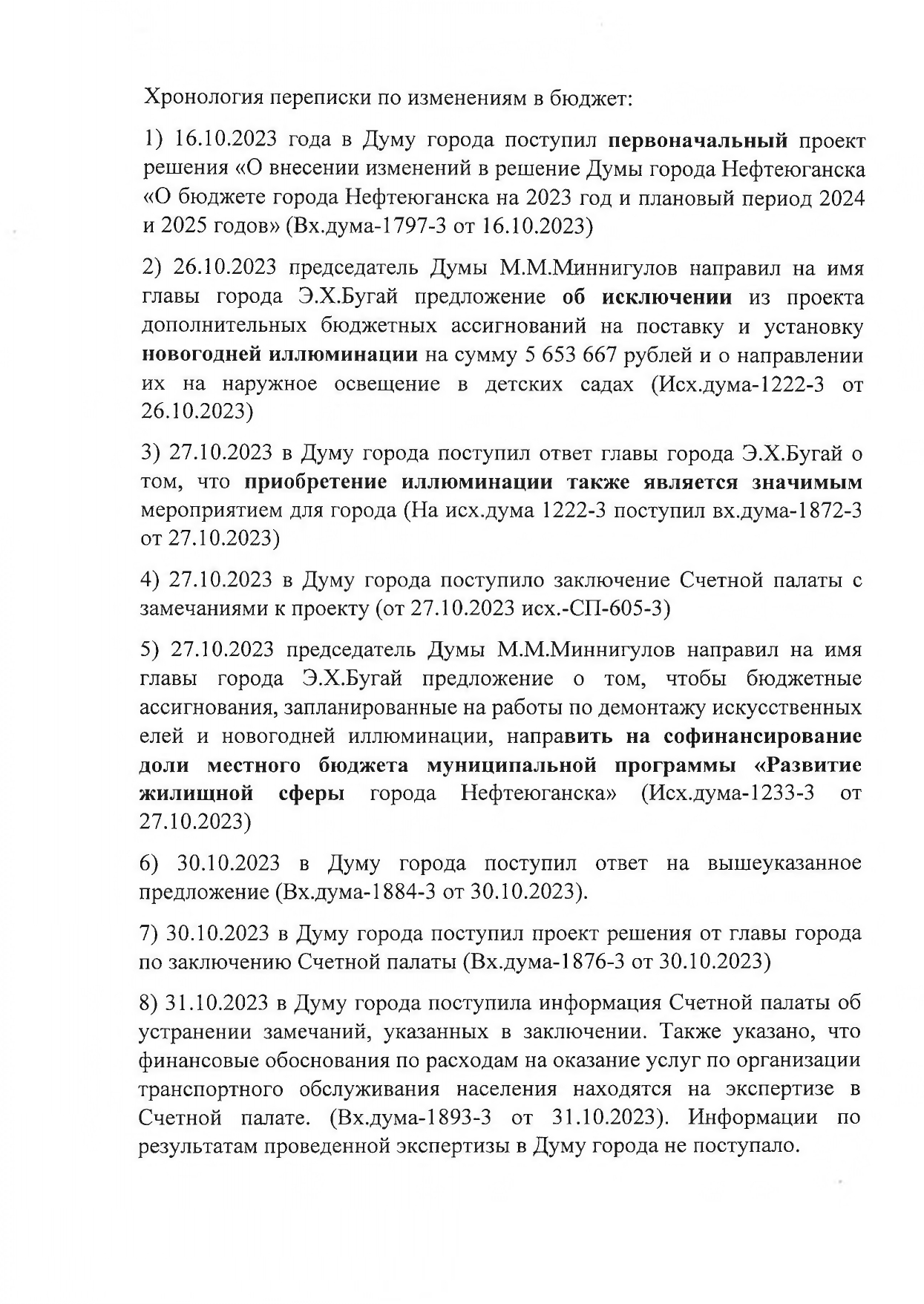 Хронология переписки по изменениям в бюджет:

1) 16.10.2023 года в Думу города поступил первоначальный проект решения «О внесении изменений в решение Думы города Нефтеюганска «О бюджете города Нефтеюганска на 2023 год и плановый период 2024 и 2025 годов» (Вх.дума-1797-3 от 16.10.2023)

2) 26.10.2023 председатель Думы М.М.Миннигулов направил на имя главы города Э.Х.Бугай предложение об исключении из проекта дополнительных бюджетных ассигнований на поставку и установку новогодней иллюминации на сумму 5 653 667 рублей и о направлении их на наружное освещение в детских садах (Исх.дума-1222-3 от 26.10.2023)

3) 27.10.2023 в Думу города поступил ответ главы города Э.Х.Бугай о том, что приобретение иллюминации также является значимым мероприятием для города (На исх.дума 1222-3 поступил вх.дума-1872-3 от 27.10.2023)

4) 27.10.2023 в Думу города поступило заключение Счетной палаты с замечаниями к проекту (от 27.10.2023 исх.-СП-605-3)

5) 27.10.2023 председатель Думы М.М.Миннигулов направил на имя главы города Э.Х.Бугай предложение о том, чтобы бюджетные ассигнования, запланированные на работы по демонтажу искусственных елей и новогодней иллюминации, направить на софинансирование доли местного бюджета муниципальной программы «Развитие жилищной сферы города Нефтеюганска» (Исх.дума-1233-3 от 27.10.2023)

6) 30.10.2023 в Думу города поступил ответ на вышеуказанное предложение (Вх.дума-1884-3 от 30.10.2023).

7) 30.10.2023 в Думу города поступил проект решения от главы города по заключению Счетной палаты (Вх.дума-1876-3 от 30.10.2023)

8) 31.10.2023 в Думу города поступила информация Счетной палаты об устранении замечаний, указанных в заключении. Также указано, что финансовые обоснования по расходам на оказание услуг по организации транспортного обслуживания населения находятся на экспертизе в Счетной палате. (Вх.дума-1893-3 от 31.10.2023). Информации по результатам проведенной экспертизы в Думу города не поступало.